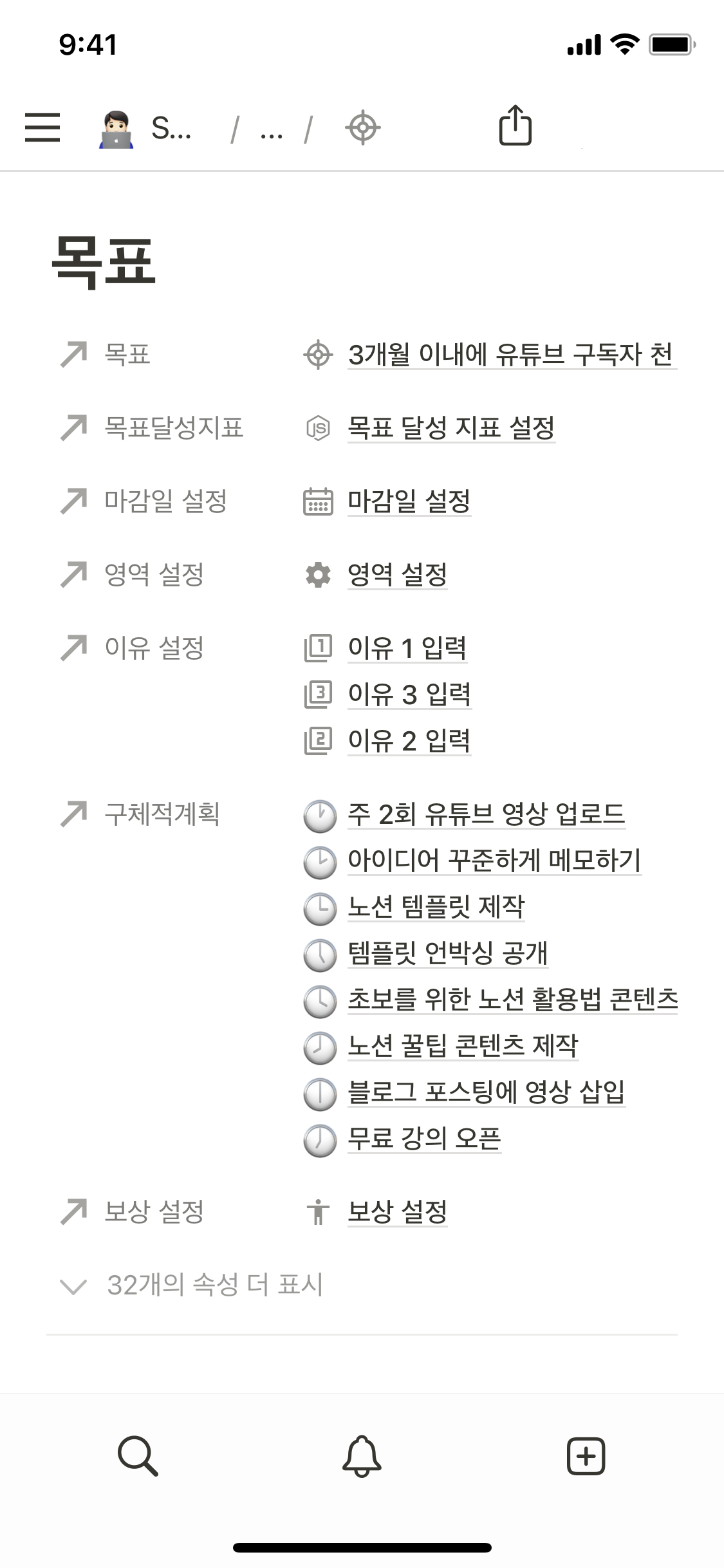 9:41

S... / ... /

목표

목표 3개월 이내에 유튜브 구독자 천

목표달성지표 목표 달성 지표 설정

마감일 설정 마감일 설정

영역 설정 영역 설정

이유 설정 이유 1 입력
이유 3 입력
이유 2 입력

구체적계획 주 2회 유튜브 영상 업로드
아이디어 꾸준하게 메모하기
노션 템플릿 제작
템플릿 언박싱 공개
초보를 위한 노션 활용법 콘텐츠
노션 꿀팁 콘텐츠 제작
블로그 포스팅에 영상 삽입
무료 강의 오픈

보상 설정 보상 설정

32개의 속성 더 표시